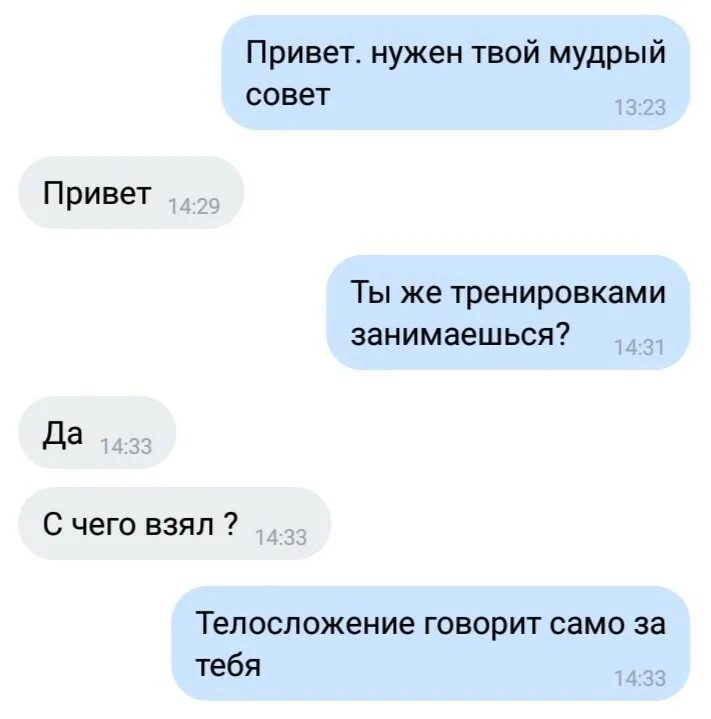 Привет. нужен твой мудрый совет
13:23

Привет
14:29

Ты же тренировками занимаешься?
14:31

Да
14:33

С чего взял ?
14:33

Телосложение говорит само за тебя
14:33